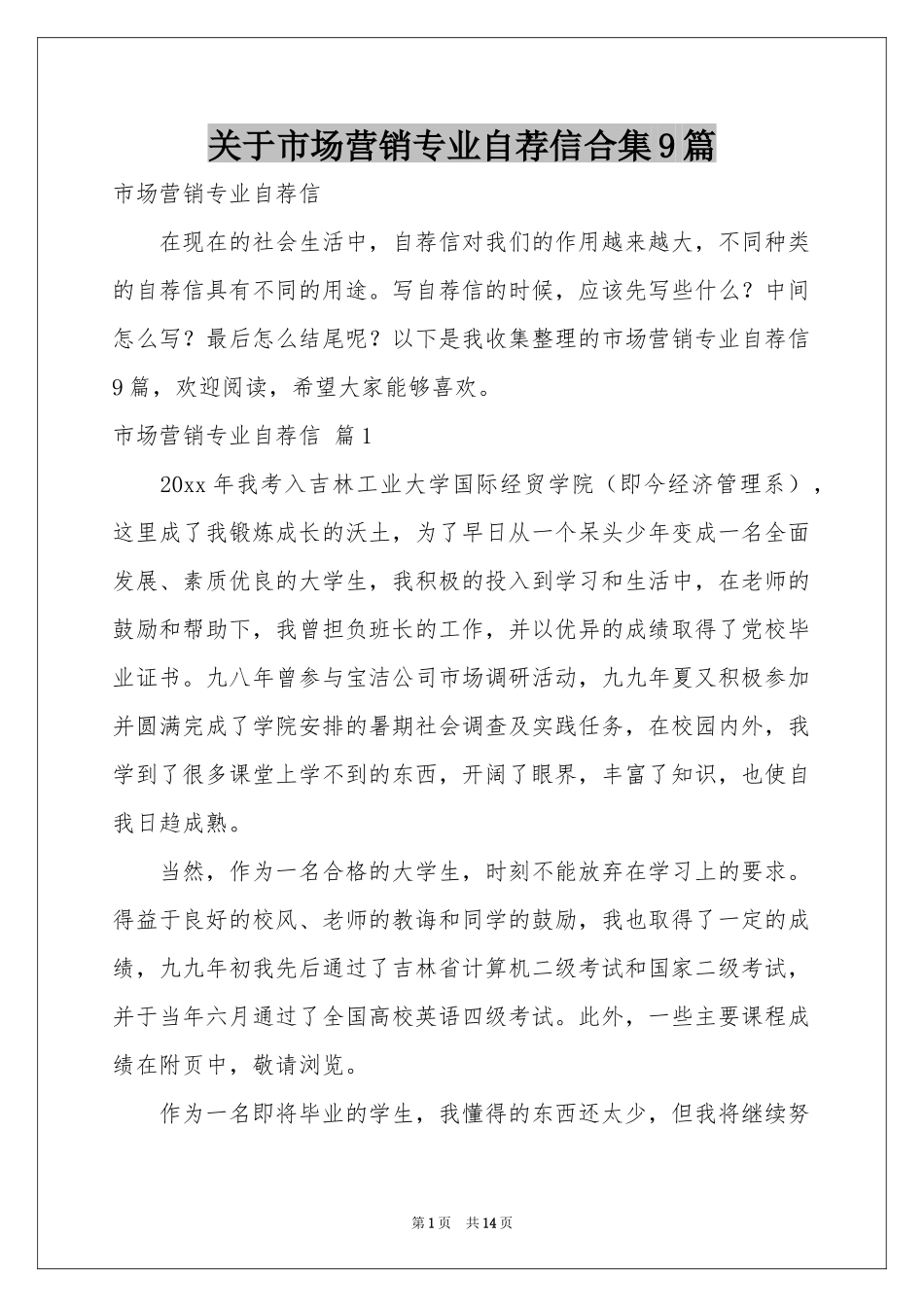 关于市场营销专业自荐信合集9篇

市场营销专业自荐信

在现在的社会生活中，自荐信对我们的作用越来越大，不同种类的自荐信具有不同的用途。写自荐信的时候，应该先写些什么？中间怎么写？最后怎么结尾呢？以下是我收集整理的市场营销专业自荐信9篇，欢迎阅读，希望大家能够喜欢。

市场营销专业自荐信 篇1

20xx年我考入吉林工业大学国际经贸学院（即今经济管理系），这里成了我锻炼成长的沃土，为了早日从一个呆头少年变成一名全面发展、素质优良的大学生，我积极的投入到学习和生活中，在老师的鼓励和帮助下，我曾担负班长的工作，并以优异的成绩取得了党校毕业证书。九八年曾参与宝洁公司市场调研活动，九九年夏又积极参加并圆满完成了学院安排的暑期社会调查及实践任务，在校园内外，我学到了很多课堂上学不到的东西，开阔了眼界，丰富了知识，也使自我日趋成熟。

当然，作为一名合格的大学生，时刻不能放弃在学习上的要求。得益于良好的校风、老师的教诲和同学的鼓励，我也取得了一定的成绩，九九年初我先后通过了吉林省计算机二级考试和国家二级考试，并于当年六月通过了全国高校英语四级考试。此外，一些主要课程成绩在附页中，敬请浏览。

作为一名即将毕业的学生，我懂得的东西还太少，但我将继续努

第1页 共14页